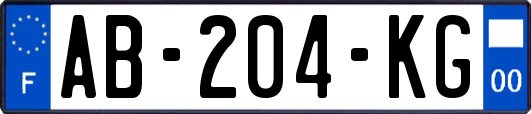 F

AB-204-KG

00